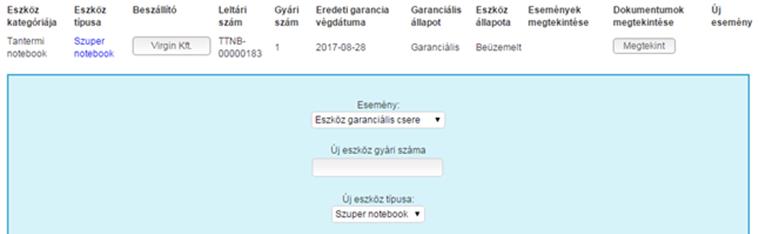 | Eszköz kategóriája | Eszköz típusa | Beszállító | Leltári szám | Gyári szám | Eredeti garancia végdátuma | Garanciális állapot | Eszköz állapota | Események megtekintése | Dokumentumok megtekintése | Új esemény |
|---|---|---|---|---|---|---|---|---|---|---|
| Tantermi notebook | Szuper notebook | Virgin Kft. | TTNB-00000183 | 1 | 2017-08-28 | Garanciális | Beüzemelt | | Megtekint | |

Esemény:
Eszköz garanciális csere

Új eszköz gyári száma

Új eszköz típusa:
Szuper notebook